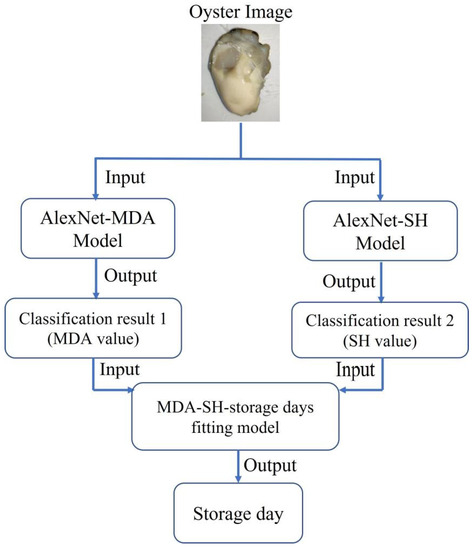 Oyster Image

Input

Input

AlexNet-MDA Model

AlexNet-SH Model

Output

Output

Classification result 1 (MDA value)

Classification result 2 (SH value)

Input

Input

MDA-SH-storage days fitting model

Output

Storage day